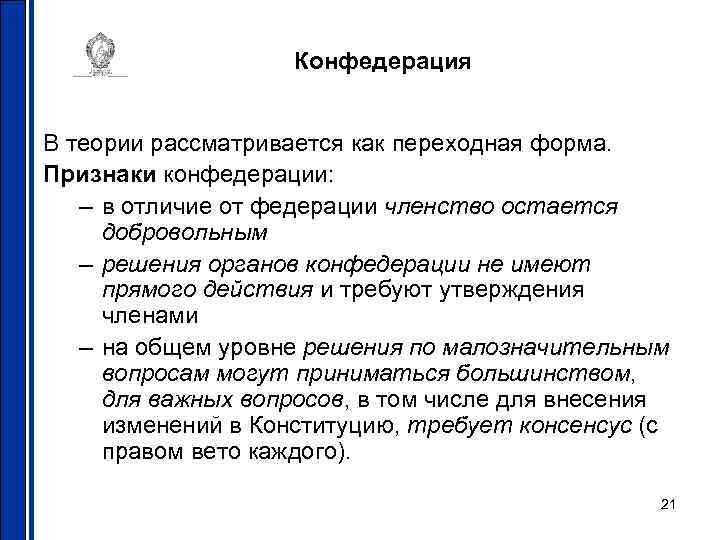 Конфедерация

В теории рассматривается как переходная форма.

Признаки конфедерации:

– в отличие от федерации членство остается добровольным

– решения органов конфедерации не имеют прямого действия и требуют утверждения членами

– на общем уровне решения по малозначительным вопросам могут приниматься большинством, для важных вопросов, в том числе для внесения изменений в Конституцию, требует консенсус (с правом вето каждого).

21